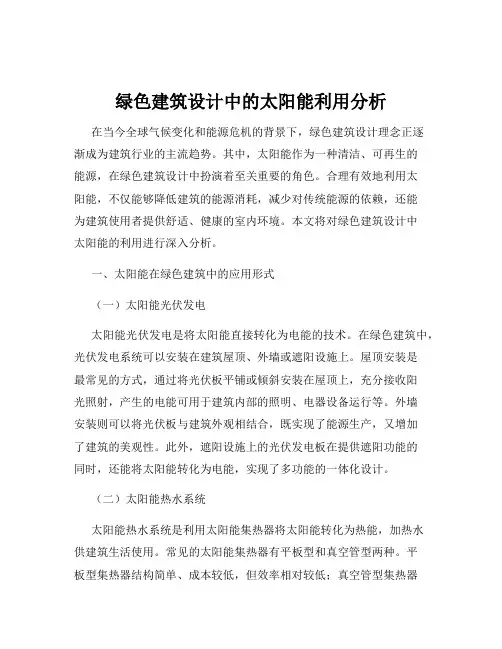 绿色建筑设计中的太阳能利用分析

在当今全球气候变化和能源危机的背景下，绿色建筑设计理念正逐渐成为建筑行业的主流趋势。其中，太阳能作为一种清洁、可再生的能源，在绿色建筑设计中扮演着至关重要的角色。合理有效地利用太阳能，不仅能够降低建筑的能源消耗，减少对传统能源的依赖，还能为建筑使用者提供舒适、健康的室内环境。本文将对绿色建筑设计中太阳能的利用进行深入分析。

一、太阳能在绿色建筑中的应用形式

（一）太阳能光伏发电

太阳能光伏发电是将太阳能直接转化为电能的技术。在绿色建筑中，光伏发电系统可以安装在建筑屋顶、外墙或遮阳设施上。屋顶安装是最常见的方式，通过将光伏板平铺或倾斜安装在屋顶上，充分接收阳光照射，产生的电能可用于建筑内部的照明、电器设备运行等。外墙安装则可以将光伏板与建筑外观相结合，既实现了能源生产，又增加了建筑的美观性。此外，遮阳设施上的光伏发电板在提供遮阳功能的同时，还能将太阳能转化为电能，实现了多功能的一体化设计。

（二）太阳能热水系统

太阳能热水系统是利用太阳能集热器将太阳能转化为热能，加热水供建筑生活使用。常见的太阳能集热器有平板型和真空管型两种。平板型集热器结构简单、成本较低，但效率相对较低；真空管型集热器